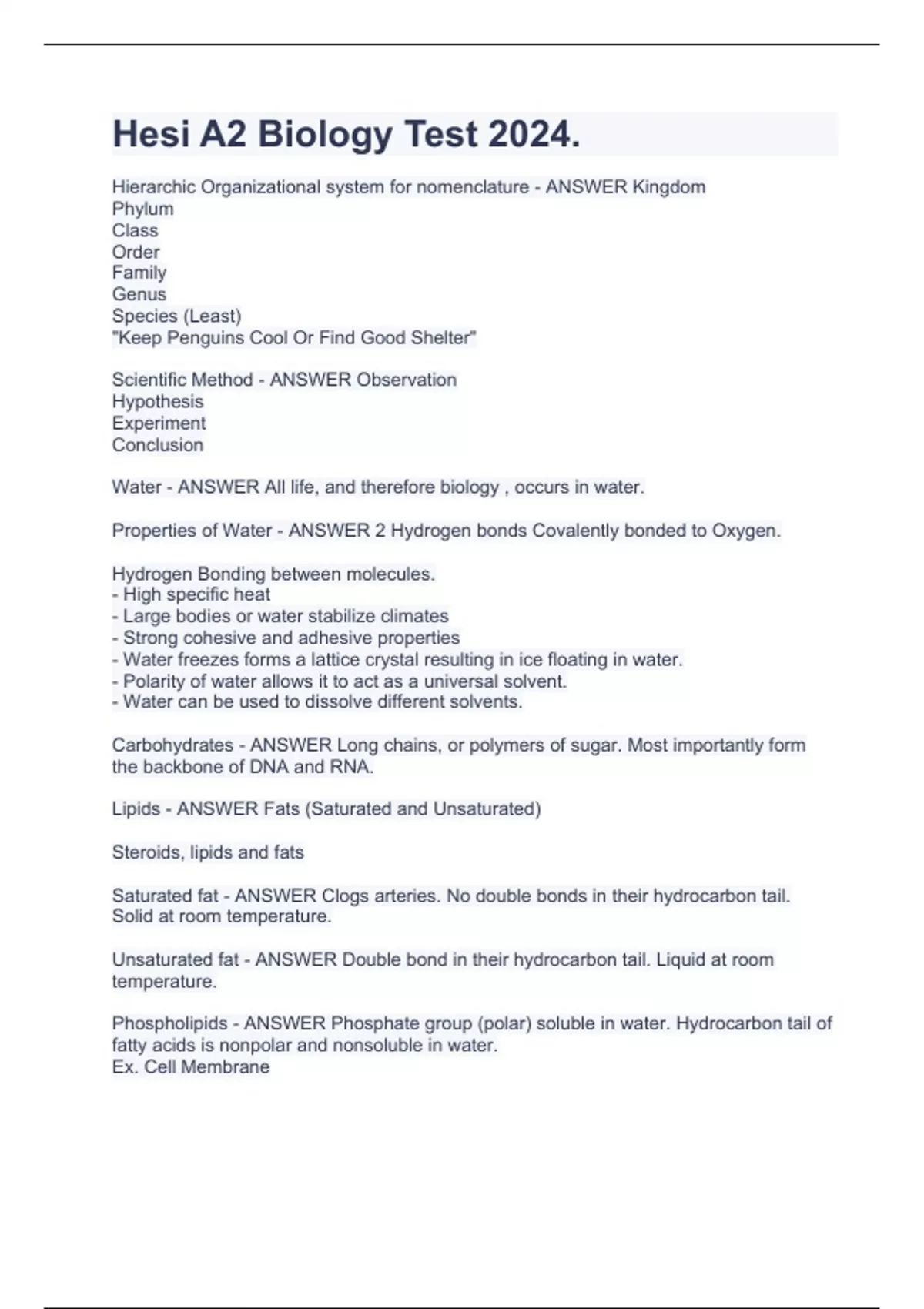 Hesi A2 Biology Test 2024.

Hierarchic Organizational system for nomenclature - ANSWER Kingdom
Phylum
Class
Order
Family
Genus
Species (Least)
"Keep Penguins Cool Or Find Good Shelter"

Scientific Method - ANSWER Observation
Hypothesis
Experiment
Conclusion

Water - ANSWER All life, and therefore biology , occurs in water.

Properties of Water - ANSWER 2 Hydrogen bonds Covalently bonded to Oxygen.

Hydrogen Bonding between molecules.
- High specific heat
- Large bodies or water stabilize climates
- Strong cohesive and adhesive properties
- Water freezes forms a lattice crystal resulting in ice floating in water.
- Polarity of water allows it to act as a universal solvent.
- Water can be used to dissolve different solvents.

Carbohydrates - ANSWER Long chains, or polymers of sugar. Most importantly form the backbone of DNA and RNA.

Lipids - ANSWER Fats (Saturated and Unsaturated)

Steroids, lipids and fats

Saturated fat - ANSWER Clogs arteries. No double bonds in their hydrocarbon tail. Solid at room temperature.

Unsaturated fat - ANSWER Double bond in their hydrocarbon tail. Liquid at room temperature.

Phospholipids - ANSWER Phosphate group (polar) soluble in water. Hydrocarbon tail of fatty acids is nonpolar and nonsoluble in water.
Ex. Cell Membrane